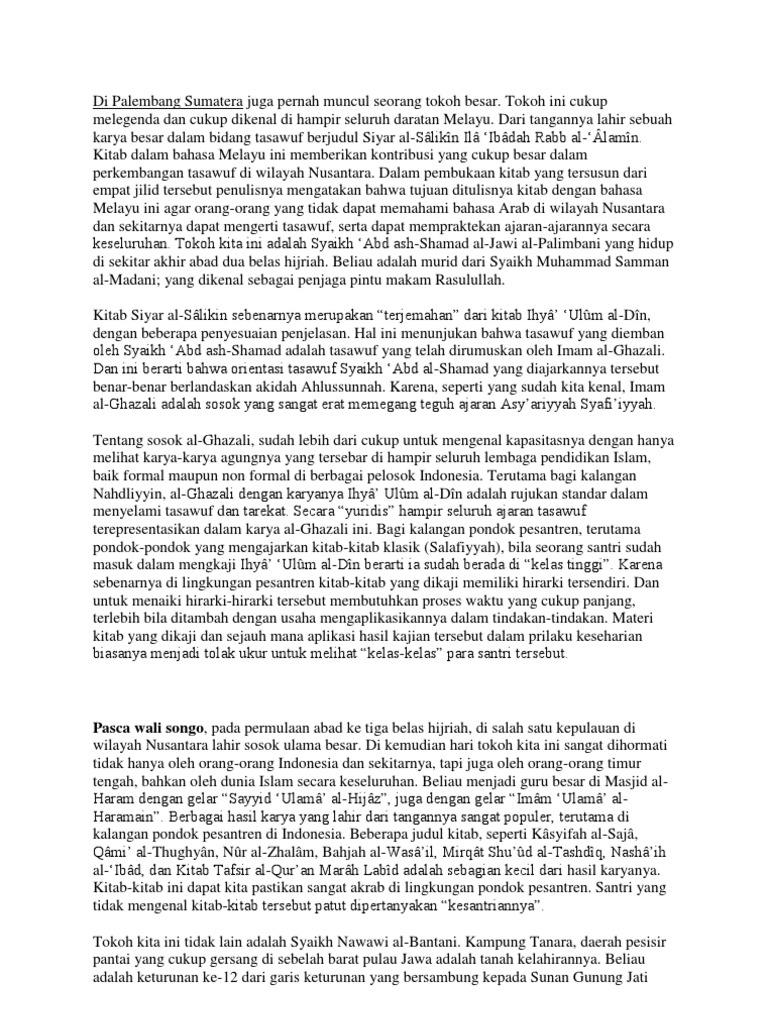 Di Palembang Sumatera juga pernah muncul seorang tokoh besar. Tokoh ini cukup melegenda dan cukup dikenal di hampir seluruh daratan Melayu. Dari tangannya lahir sebuah karya besar dalam bidang tasawuf berjudul Siyar al-Sâlikîn Ilâ 'Ibâdah Rabb al-'Âlamîn. Kitab dalam bahasa Melayu ini memberikan kontribusi yang cukup besar dalam perkembangan tasawuf di wilayah Nusantara. Dalam pembukaan kitab yang tersusun dari empat jilid tersebut penulisnya mengatakan bahwa tujuan ditulisnya kitab dengan bahasa Melayu ini agar orang-orang yang tidak dapat memahami bahasa Arab di wilayah Nusantara dan sekitarnya dapat mengerti tasawuf, serta dapat mempraktekan ajaran-ajarannya secara keseluruhan. Tokoh kita ini adalah Syaikh 'Abd ash-Shamad al-Jawi al-Palimbani yang hidup di sekitar akhir abad dua belas hijriah. Beliau adalah murid dari Syaikh Muhammad Samman al-Madani; yang dikenal sebagai penjaga pintu makam Rasulullah.

Kitab Siyar al-Sâlikin sebenarnya merupakan "terjemahan" dari kitab Ihyâ' 'Ulûm al-Dîn, dengan beberapa penyesuaian penjelasan. Hal ini menunjukan bahwa tasawuf yang diemban oleh Syaikh 'Abd ash-Shamad adalah tasawuf yang telah dirumuskan oleh Imam al-Ghazali. Dan ini berarti bahwa orientasi tasawuf Syaikh 'Abd al-Shamad yang diajarkannya tersebut benar-benar berlandaskan akidah Ahlussunnah. Karena, seperti yang sudah kita kenal, Imam al-Ghazali adalah sosok yang sangat erat memegang teguh ajaran Asy'ariyyah Syafi'iyyah.

Tentang sosok al-Ghazali, sudah lebih dari cukup untuk mengenal kapasitasnya dengan hanya melihat karya-karya agungnya yang tersebar di hampir seluruh lembaga pendidikan Islam, baik formal maupun non formal di berbagai pelosok Indonesia. Terutama bagi kalangan Nahdliyyin, al-Ghazali dengan karyanya Ihyâ' Ulûm al-Dîn adalah rujukan standar dalam menyelami tasawuf dan tarekat. Secara "yuridis" hampir seluruh ajaran tasawuf terepresentasikan dalam karya al-Ghazali ini. Bagi kalangan pondok pesantren, terutama pondok-pondok yang mengajarkan kitab-kitab klasik (Salafiyyah), bila seorang santri sudah masuk dalam mengkaji Ihyâ' 'Ulûm al-Dîn berarti ia sudah berada di "kelas tinggi". Karena sebenarnya di lingkungan pesantren kitab-kitab yang dikaji memiliki hirarki tersendiri. Dan untuk menaiki hirarki-hirarki tersebut membutuhkan proses waktu yang cukup panjang, terlebih bila ditambah dengan usaha mengaplikasikannya dalam tindakan-tindakan. Materi kitab yang dikaji dan sejauh mana aplikasi hasil kajian tersebut dalam prilaku keseharian biasanya menjadi tolak ukur untuk melihat "kelas-kelas" para santri tersebut.

Pasca wali songo, pada permulaan abad ke tiga belas hijriah, di salah satu kepulauan di wilayah Nusantara lahir sosok ulama besar. Di kemudian hari tokoh kita ini sangat dihormati tidak hanya oleh orang-orang Indonesia dan sekitarnya, tapi juga oleh orang-orang timur tengah, bahkan oleh dunia Islam secara keseluruhan. Beliau menjadi guru besar di Masjid al-Haram dengan gelar "Sayyid 'Ulamâ' al-Hijâz", juga dengan gelar "Imâm 'Ulamâ' al-Haramain". Berbagai hasil karya yang lahir dari tangannya sangat populer, terutama di kalangan pondok pesantren di Indonesia. Beberapa judul kitab, seperti Kâsyifah al-Sajâ, Qâmi' al-Thughyân, Nûr al-Zhalâm, Bahjah al-Wasâ'il, Mirqât Shu'ûd al-Tashdîq, Nashâ'ih al-'Ibâd, dan Kitab Tafsir al-Qur'an Marâh Labîd adalah sebagian kecil dari hasil karyanya. Kitab-kitab ini dapat kita pastikan sangat akrab di lingkungan pondok pesantren. Santri yang tidak mengenal kitab-kitab tersebut patut dipertanyakan "kesantriannya".

Tokoh kita ini tidak lain adalah Syaikh Nawawi al-Bantani. Kampung Tanara, daerah pesisir pantai yang cukup gersang di sebelah barat pulau Jawa adalah tanah kelahirannya. Beliau adalah keturunan ke-12 dari garis keturunan yang bersambung kepada Sunan Gunung Jati